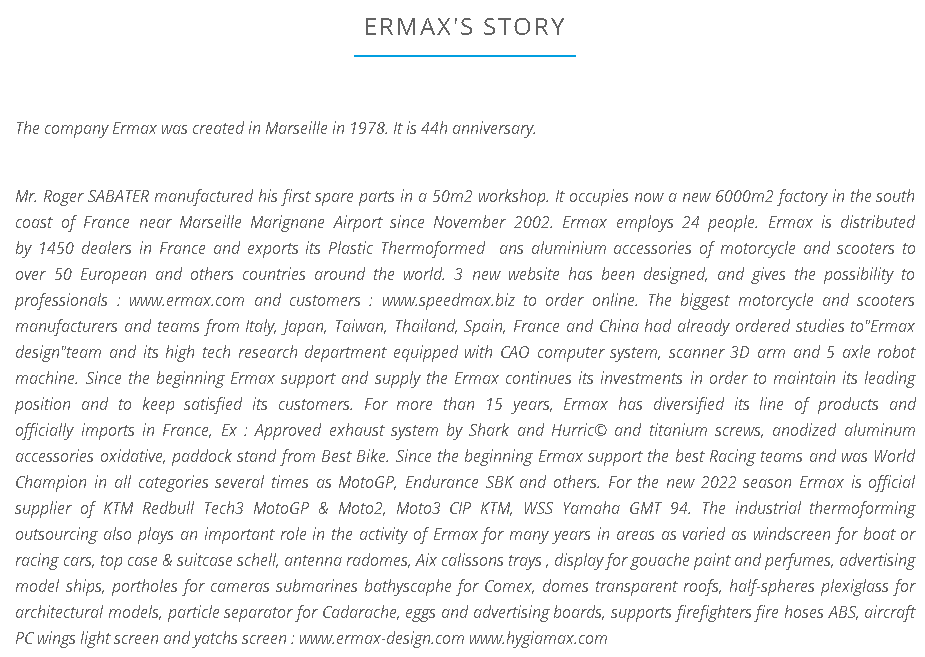 ERMAX'S STORY

The company Ermax was created in Marseille in 1978. It is 44h anniversary.

Mr. Roger SABATER manufactured his first spare parts in a 50m2 workshop. It occupies now a new 6000m2 factory in the south coast of France near Marseille Marignane Airport since November 2002. Ermax employs 24 people. Ermax is distributed by 1450 dealers in France and exports its Plastic Thermoformed ans aluminium accessories of motorcycle and scooters to over 50 European and others countries around the world. 3 new website has been designed, and gives the possibility to professionals : www.ermax.com and customers : www.speedmax.biz to order online. The biggest motorcycle and scooters manufacturers and teams from Italy, Japan, Taiwan, Thailand, Spain, France and China had already ordered studies to"Ermax design"team and its high tech research department equipped with CAO computer system, scanner 3D arm and 5 axle robot machine. Since the beginning Ermax support and supply the Ermax continues its investments in order to maintain its leading position and to keep satisfied its customers. For more than 15 years, Ermax has diversified its line of products and officially imports in France, Ex : Approved exhaust system by Shark and Hurric© and titanium screws, anodized aluminum accessories oxidative, paddock stand from Best Bike. Since the beginning Ermax support the best Racing teams and was World Champion in all categories several times as MotoGP, Endurance SBK and others. For the new 2022 season Ermax is official supplier of KTM Redbull Tech3 MotoGP & Moto2, Moto3 CIP KTM, WSS Yamaha GMT 94. The industrial thermoforming outsourcing also plays an important role in the activity of Ermax for many years in areas as varied as windscreen for boat or racing cars, top case & suitcase schell, antenna radomes, Aix calissons trays , display for gouache paint and perfumes, advertising model ships, portholes for cameras submarines bathyscaphe for Comex, domes transparent roofs, half-spheres plexiglass for architectural models, particle separator for Cadarache, eggs and advertising boards, supports firefighters fire hoses ABS, aircraft PC wings light screen and yatchs screen : www.ermax-design.com www.hygiamax.com